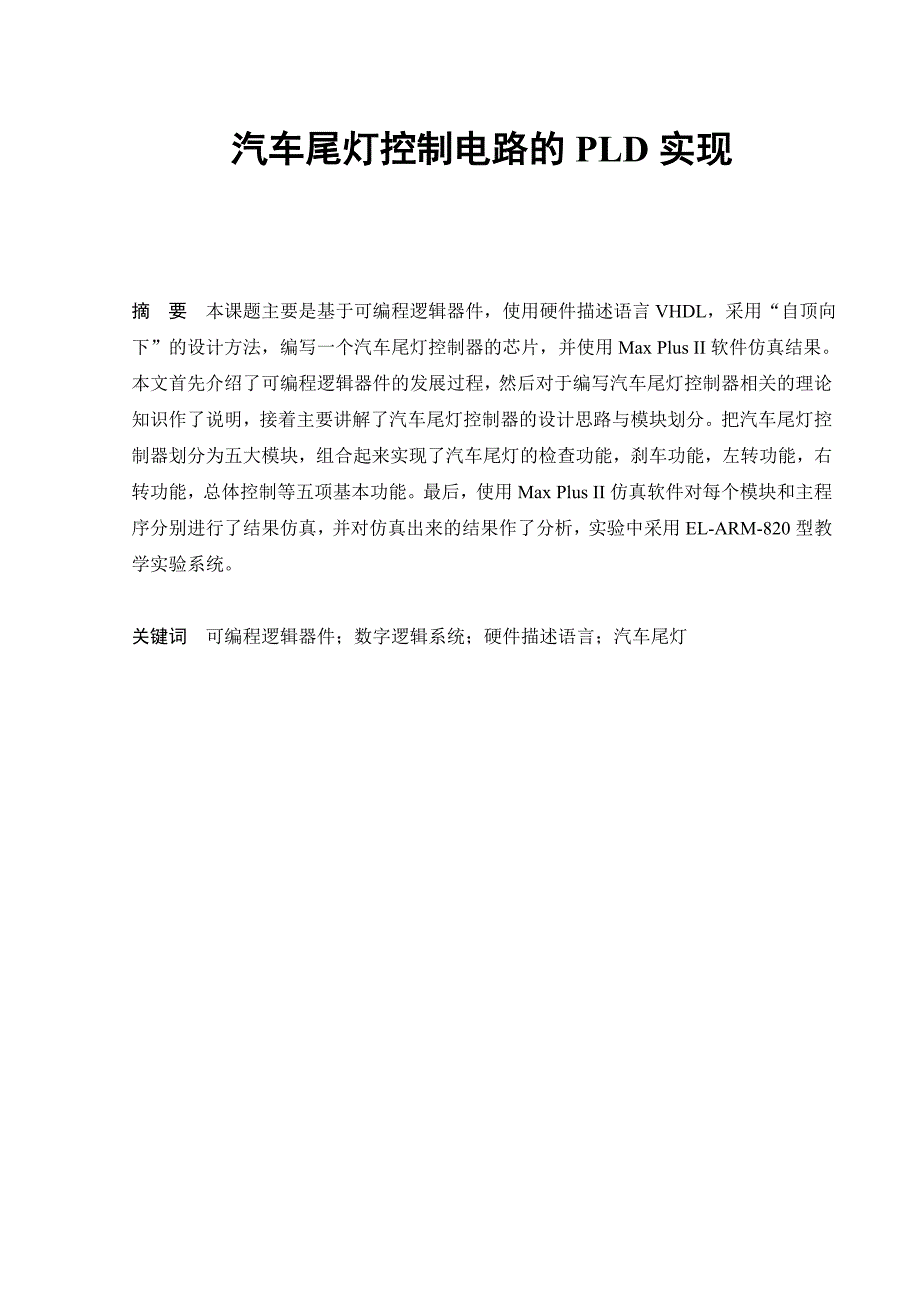 汽车尾灯控制电路的 PLD 实现

摘　要　本课题主要是基于可编程逻辑器件，使用硬件描述语言 VHDL，采用“自顶向下”的设计方法，编写一个汽车尾灯控制器的芯片，并使用 Max Plus II 软件仿真结果。本文首先介绍了可编程逻辑器件的发展过程，然后对于编写汽车尾灯控制器相关的理论知识作了说明，接着主要讲解了汽车尾灯控制器的设计思路与模块划分。把汽车尾灯控制器划分为五大模块，组合起来实现了汽车尾灯的检查功能，刹车功能，左转功能，右转功能，总体控制等五项基本功能。最后，使用 Max Plus II 仿真软件对每个模块和主程序分别进行了结果仿真，并对仿真出来的结果作了分析，实验中采用 EL-ARM-820 型教学实验系统。

关键词　可编程逻辑器件；数字逻辑系统；硬件描述语言；汽车尾灯